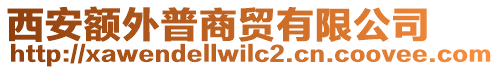 西安额外普商贸有限公司
http://xawendellwilc2.cn.coovee.com